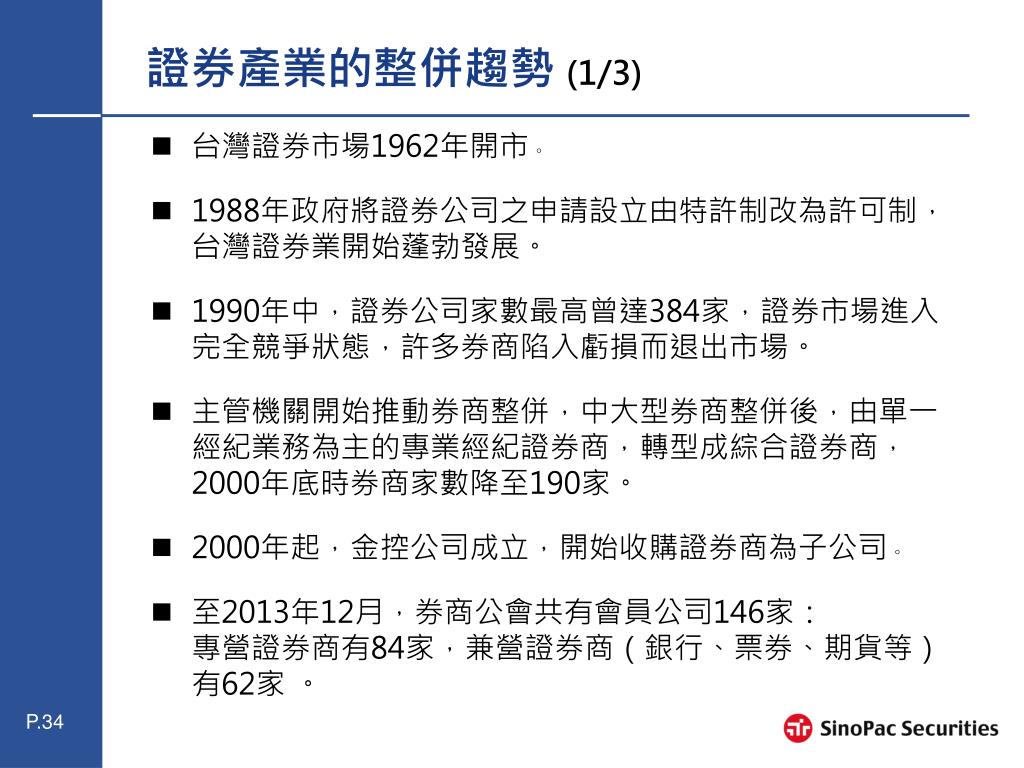 證券產業的整併趨勢 (1/3)

■ 台灣證券市場1962年開市。

■ 1988年政府將證券公司之申請設立由特許制改為許可制，台灣證券業開始蓬勃發展。

■ 1990年中，證券公司家數最高曾達384家，證券市場進入完全競爭狀態，許多券商陷入虧損而退出市場。

■ 主管機關開始推動券商整併，中大型券商整併後，由單一經紀業務為主的專業經紀證券商，轉型成綜合證券商，2000年底時券商家數降至190家。

■ 2000年起，金控公司成立，開始收購證券商為子公司。

■ 至2013年12月，券商公會共有會員公司146家：
專營證券商有84家，兼營證券商（銀行、票券、期貨等）有62家 。

P.34

SinoPac Securities